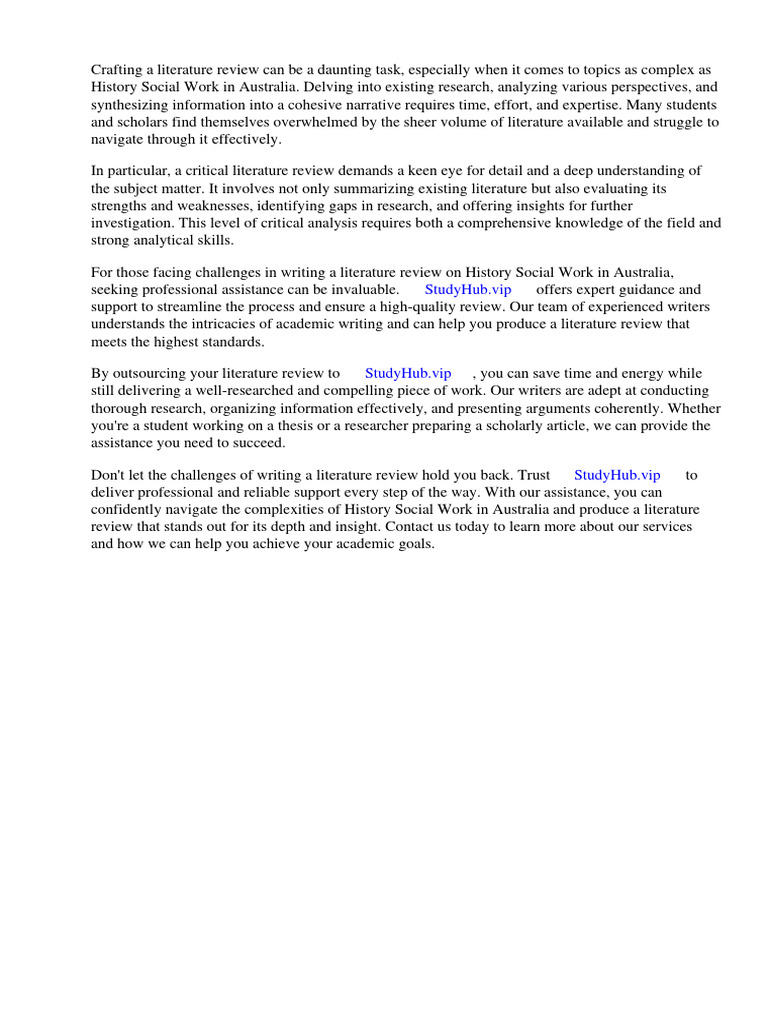 Crafting a literature review can be a daunting task, especially when it comes to topics as complex as History Social Work in Australia. Delving into existing research, analyzing various perspectives, and synthesizing information into a cohesive narrative requires time, effort, and expertise. Many students and scholars find themselves overwhelmed by the sheer volume of literature available and struggle to navigate through it effectively.

In particular, a critical literature review demands a keen eye for detail and a deep understanding of the subject matter. It involves not only summarizing existing literature but also evaluating its strengths and weaknesses, identifying gaps in research, and offering insights for further investigation. This level of critical analysis requires both a comprehensive knowledge of the field and strong analytical skills.

For those facing challenges in writing a literature review on History Social Work in Australia, seeking professional assistance can be invaluable. StudyHub.vip offers expert guidance and support to streamline the process and ensure a high-quality review. Our team of experienced writers understands the intricacies of academic writing and can help you produce a literature review that meets the highest standards.

By outsourcing your literature review to StudyHub.vip , you can save time and energy while still delivering a well-researched and compelling piece of work. Our writers are adept at conducting thorough research, organizing information effectively, and presenting arguments coherently. Whether you're a student working on a thesis or a researcher preparing a scholarly article, we can provide the assistance you need to succeed.

Don't let the challenges of writing a literature review hold you back. Trust StudyHub.vip to deliver professional and reliable support every step of the way. With our assistance, you can confidently navigate the complexities of History Social Work in Australia and produce a literature review that stands out for its depth and insight. Contact us today to learn more about our services and how we can help you achieve your academic goals.